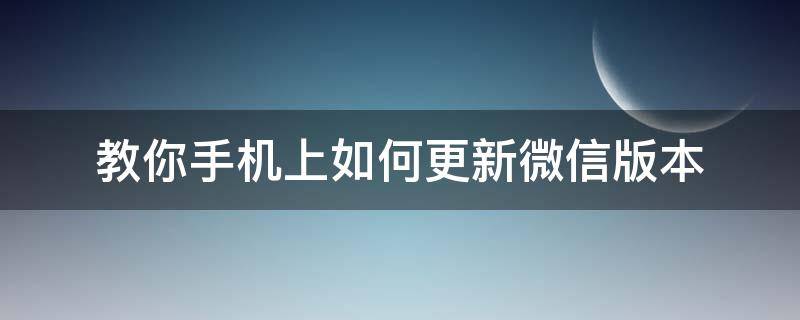 教你手机上如何更新微信版本